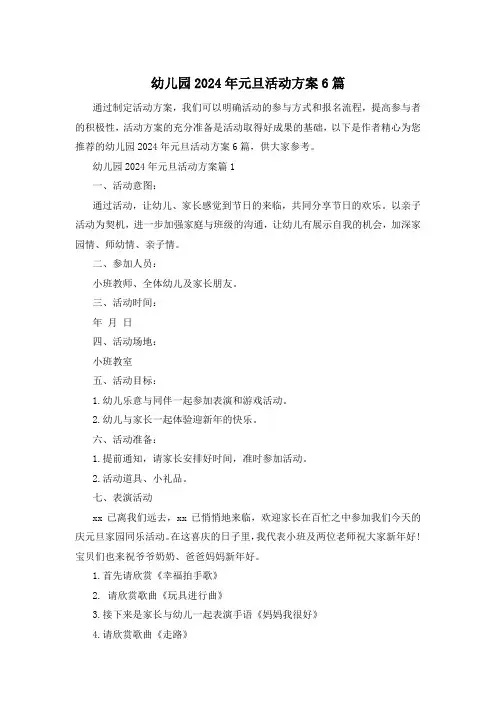 幼儿园2024年元旦活动方案6篇

通过制定活动方案，我们可以明确活动的参与方式和报名流程，提高参与者的积极性，活动方案的充分准备是活动取得好成果的基础，以下是作者精心为您推荐的幼儿园2024年元旦活动方案6篇，供大家参考。

幼儿园2024年元旦活动方案篇1

一、活动意图：

通过活动，让幼儿、家长感觉到节日的来临，共同分享节日的欢乐。以亲子活动为契机，进一步加强家庭与班级的沟通，让幼儿有展示自我的机会，加深家园情、师幼情、亲子情。

二、参加人员：

小班教师、全体幼儿及家长朋友。

三、活动时间：

年 月 日

四、活动场地：

小班教室

五、活动目标：

1.幼儿乐意与同伴一起参加表演和游戏活动。

2.幼儿与家长一起体验迎新年的快乐。

六、活动准备：

1.提前通知，请家长安排好时间，准时参加活动。

2.活动道具、小礼品。

七、表演活动

xx已离我们远去，xx已悄悄地来临，欢迎家长在百忙之中参加我们今天的庆元旦家园同乐活动。在这喜庆的日子里，我代表小班及两位老师祝大家新年好！宝贝们也来祝爷爷奶奶、爸爸妈妈新年好。

1.首先请欣赏《幸福拍手歌》

2. 请欣赏歌曲《玩具进行曲》

3.接下来是家长与幼儿一起表演手语《妈妈我很好》

4.请欣赏歌曲《走路》